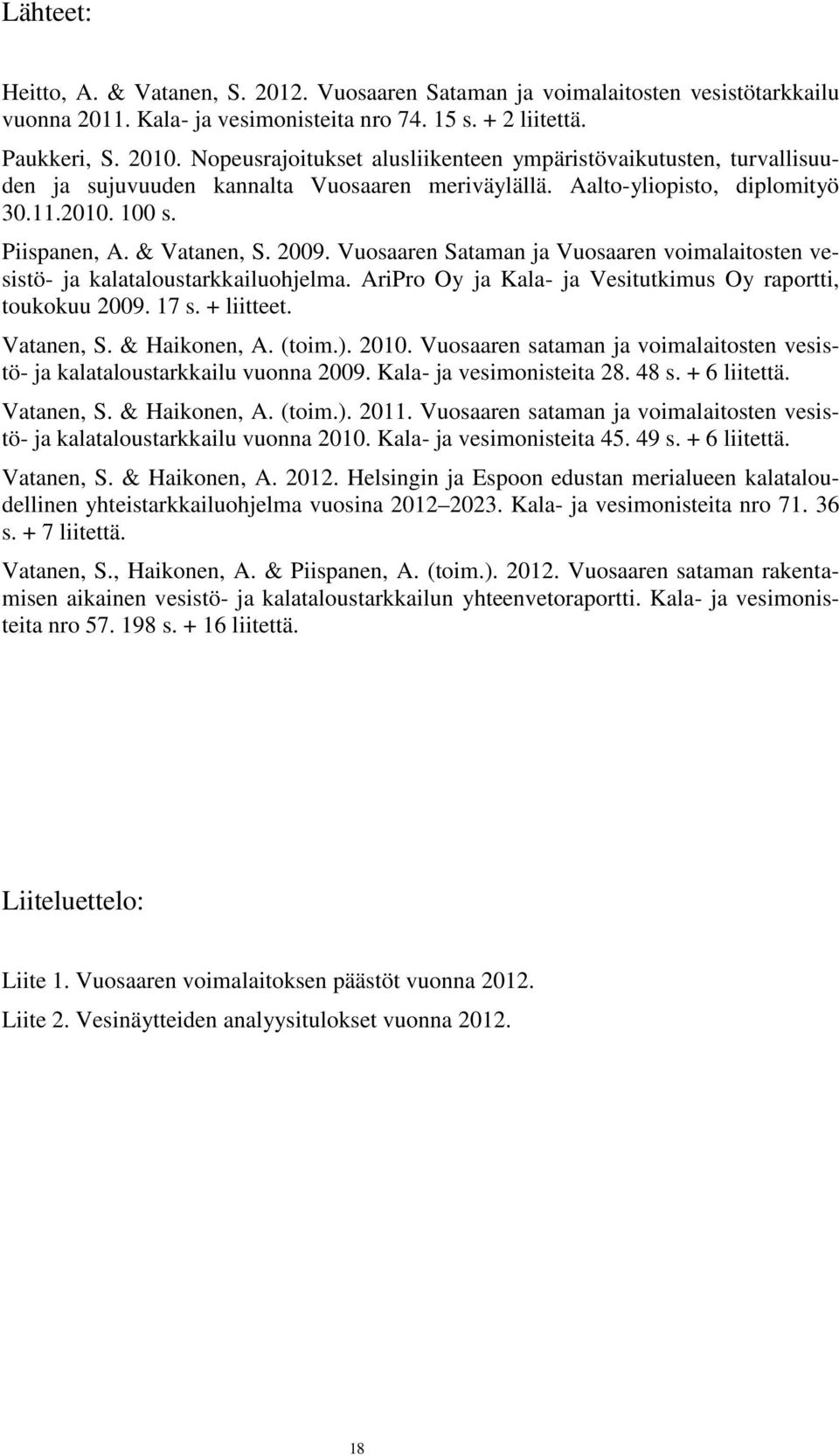 Lähteet:

Heitto, A. & Vatanen, S. 2012. Vuosaaren Sataman ja voimalaitosten vesistötarkkailu vuonna 2011. Kala- ja vesimonisteita nro 74. 15 s. + 2 liitettä.

Paukkeri, S. 2010. Nopeusrajoitukset alusliikenteen ympäristövaikutusten, turvallisuuden ja sujuvuuden kannalta Vuosaaren meriväylällä. Aalto-yliopisto, diplomityö 30.11.2010. 100 s.

Piispanen, A. & Vatanen, S. 2009. Vuosaaren Sataman ja Vuosaaren voimalaitosten vesistö- ja kalataloustarkkailuohjelma. AriPro Oy ja Kala- ja Vesitutkimus Oy raportti, toukokuu 2009. 17 s. + liitteet.

Vatanen, S. & Haikonen, A. (toim.). 2010. Vuosaaren sataman ja voimalaitosten vesistö- ja kalataloustarkkailu vuonna 2009. Kala- ja vesimonisteita 28. 48 s. + 6 liitettä.

Vatanen, S. & Haikonen, A. (toim.). 2011. Vuosaaren sataman ja voimalaitosten vesistö- ja kalataloustarkkailu vuonna 2010. Kala- ja vesimonisteita 45. 49 s. + 6 liitettä.

Vatanen, S. & Haikonen, A. 2012. Helsingin ja Espoon edustan merialueen kalataloudellinen yhteistarkkailuohjelma vuosina 2012 2023. Kala- ja vesimonisteita nro 71. 36 s. + 7 liitettä.

Vatanen, S., Haikonen, A. & Piispanen, A. (toim.). 2012. Vuosaaren sataman rakentamisen aikainen vesistö- ja kalataloustarkkailun yhteenvetoraportti. Kala- ja vesimonisteita nro 57. 198 s. + 16 liitettä.

Liiteluettelo:

Liite 1. Vuosaaren voimalaitoksen päästöt vuonna 2012.

Liite 2. Vesinäytteiden analyysitulokset vuonna 2012.

18